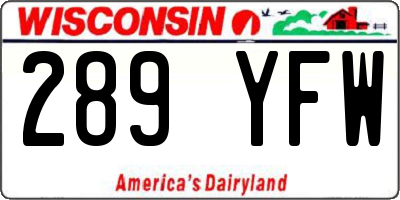 WISCONSIN

289 YFW

America's Dairyland